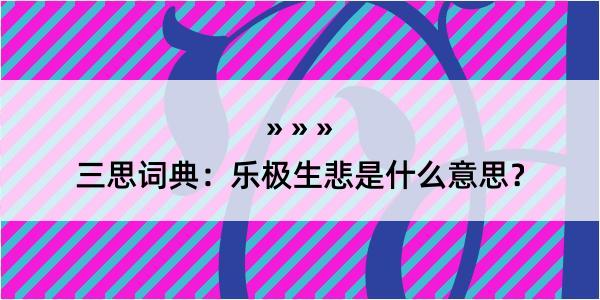 » » »
三思词典：乐极生悲是什么意思？